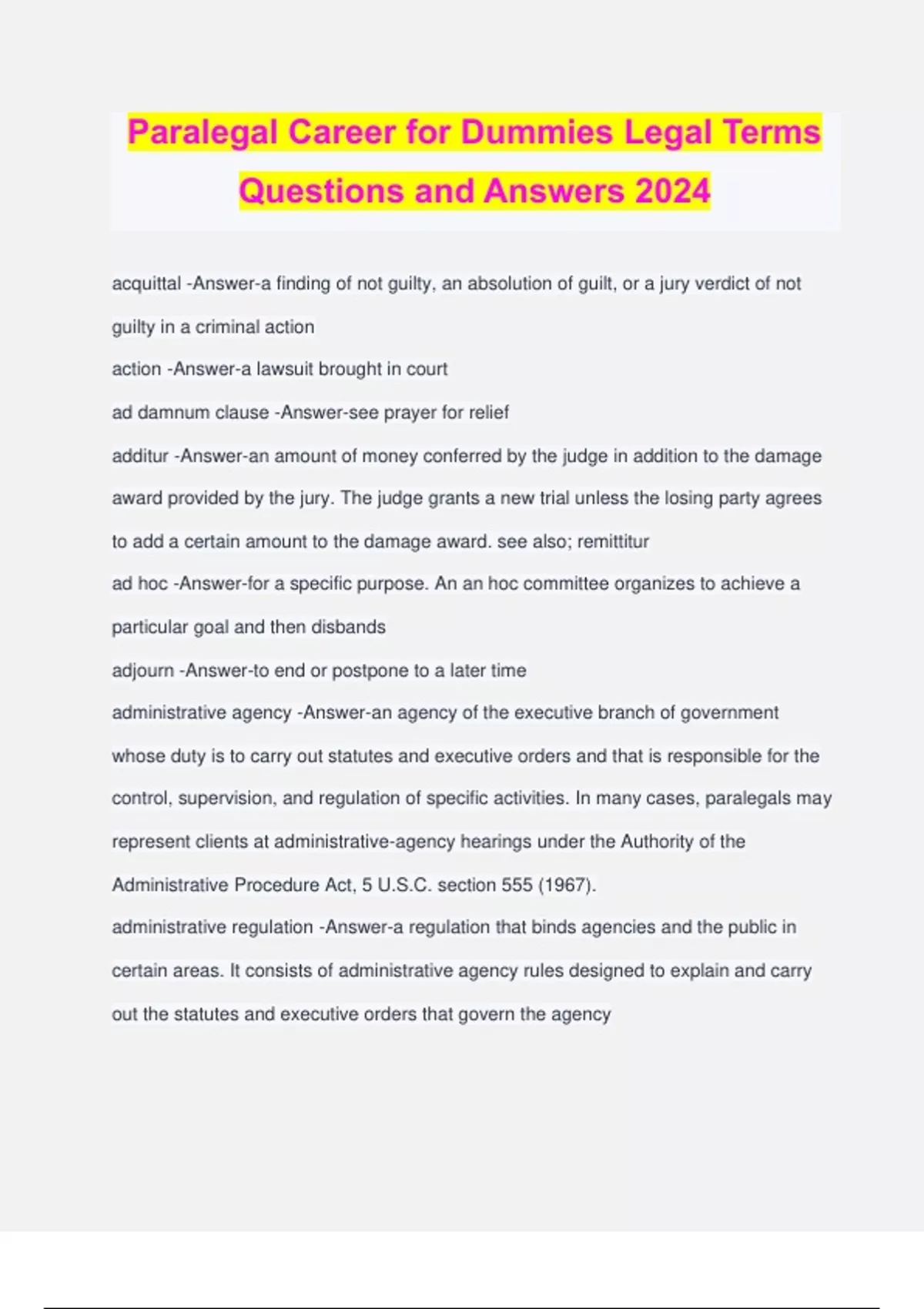 Paralegal Career for Dummies Legal Terms Questions and Answers 2024

acquittal -Answer-a finding of not guilty, an absolution of guilt, or a jury verdict of not guilty in a criminal action

action -Answer-a lawsuit brought in court

ad damnum clause -Answer-see prayer for relief

additur -Answer-an amount of money conferred by the judge in addition to the damage award provided by the jury. The judge grants a new trial unless the losing party agrees to add a certain amount to the damage award. see also; remittitur

ad hoc -Answer-for a specific purpose. An an hoc committee organizes to achieve a particular goal and then disbands

adjourn -Answer-to end or postpone to a later time

administrative agency -Answer-an agency of the executive branch of government whose duty is to carry out statutes and executive orders and that is responsible for the control, supervision, and regulation of specific activities. In many cases, paralegals may represent clients at administrative-agency hearings under the Authority of the Administrative Procedure Act, 5 U.S.C. section 555 (1967).

administrative regulation -Answer-a regulation that binds agencies and the public in certain areas. It consists of administrative agency rules designed to explain and carry out the statutes and executive orders that govern the agency